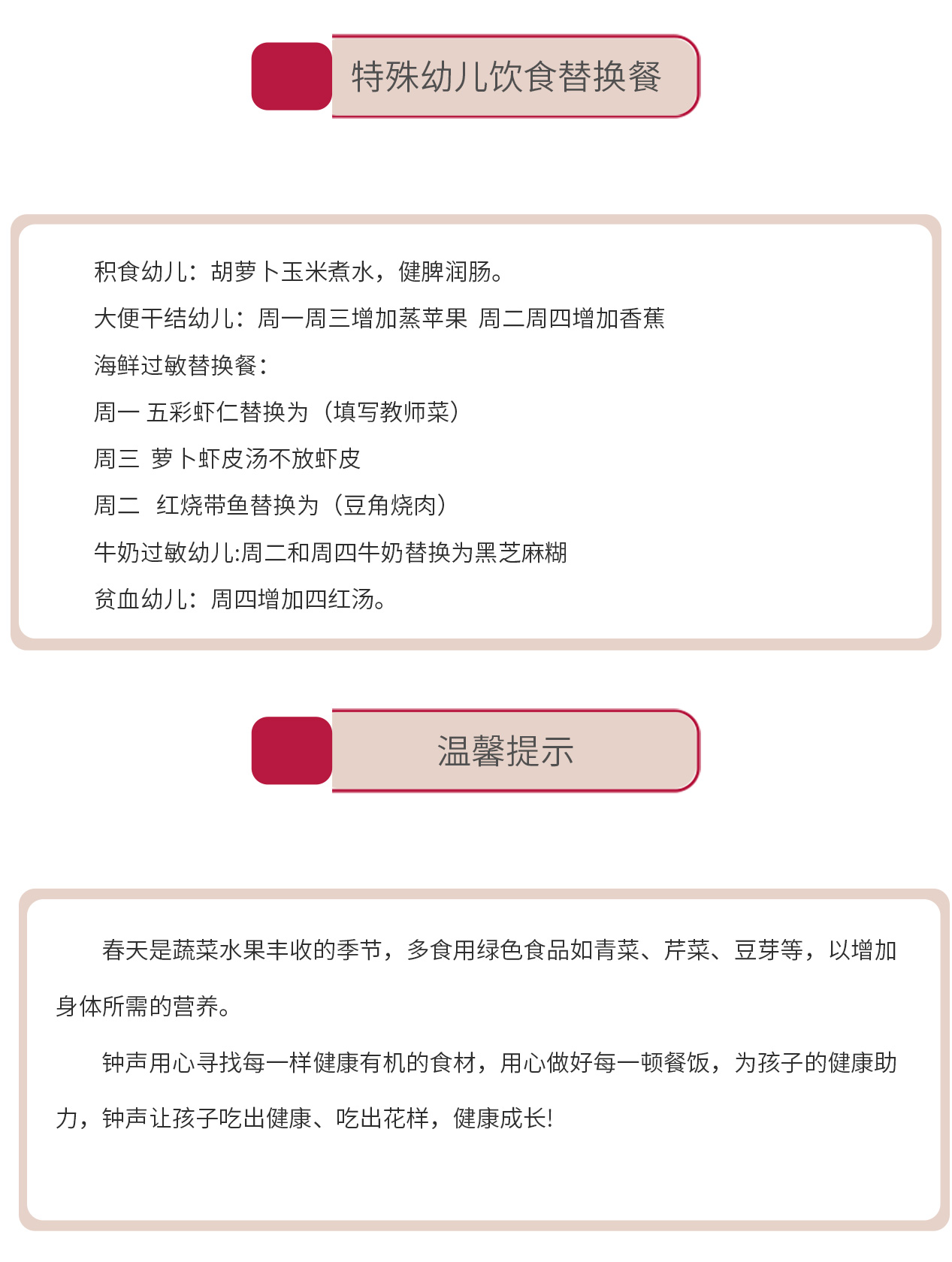 特殊幼儿饮食替换餐

积食幼儿：胡萝卜玉米煮水，健脾润肠。

大便干结幼儿：周一周三增加蒸苹果 周二周四增加香蕉

海鲜过敏替换餐：

周一 五彩虾仁替换为（填写教师菜）

周三 萝卜虾皮汤不放虾皮

周二 红烧带鱼替换为（豆角烧肉）

牛奶过敏幼儿:周二和周四牛奶替换为黑芝麻糊

贫血幼儿：周四增加四红汤。

温馨提示

春天是蔬菜水果丰收的季节，多食用绿色食品如青菜、芹菜、豆芽等，以增加身体所需的营养。

钟声用心寻找每一样健康有机的食材，用心做好每一顿餐饭，为孩子的健康助力，钟声让孩子吃出健康、吃出花样，健康成长!